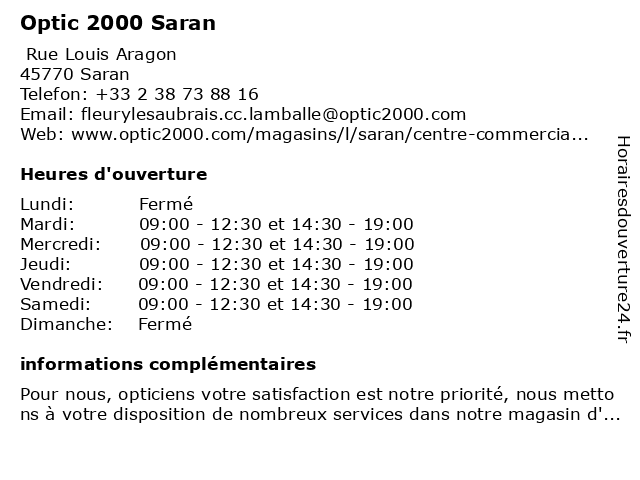 Optic 2000 Saran

Rue Louis Aragon
45770 Saran
Telefon: +33 2 38 73 88 16
Email: fleurylesaubrais.cc.lamballe@optic2000.com
Web: www.optic2000.com/magasins/l/saran/centre-commercia...

Heures d'ouverture

| | |
|---|---|
| Lundi: | Fermé |
| Mardi: | 09:00 - 12:30 et 14:30 - 19:00 |
| Mercredi: | 09:00 - 12:30 et 14:30 - 19:00 |
| Jeudi: | 09:00 - 12:30 et 14:30 - 19:00 |
| Vendredi: | 09:00 - 12:30 et 14:30 - 19:00 |
| Samedi: | 09:00 - 12:30 et 14:30 - 19:00 |
| Dimanche: | Fermé |

informations complémentaires

Pour nous, opticiens votre satisfaction est notre priorité, nous mettons à votre disposition de nombreux services dans notre magasin d'...

Horairesdouverture24.fr